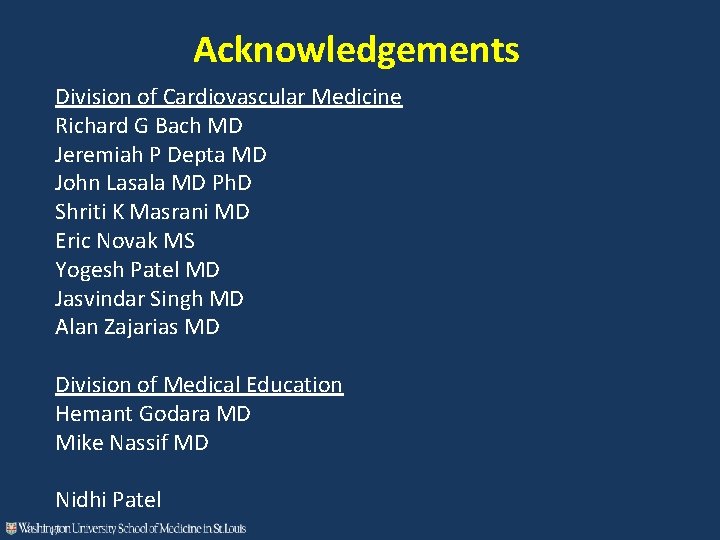 Acknowledgements

Division of Cardiovascular Medicine
Richard G Bach MD
Jeremiah P Depta MD
John Lasala MD PhD
Shriti K Masrani MD
Eric Novak MS
Yogesh Patel MD
Jasvindar Singh MD
Alan Zajarias MD

Division of Medical Education
Hemant Godara MD
Mike Nassif MD

Nidhi Patel

Washington University School of Medicine in St. Louis